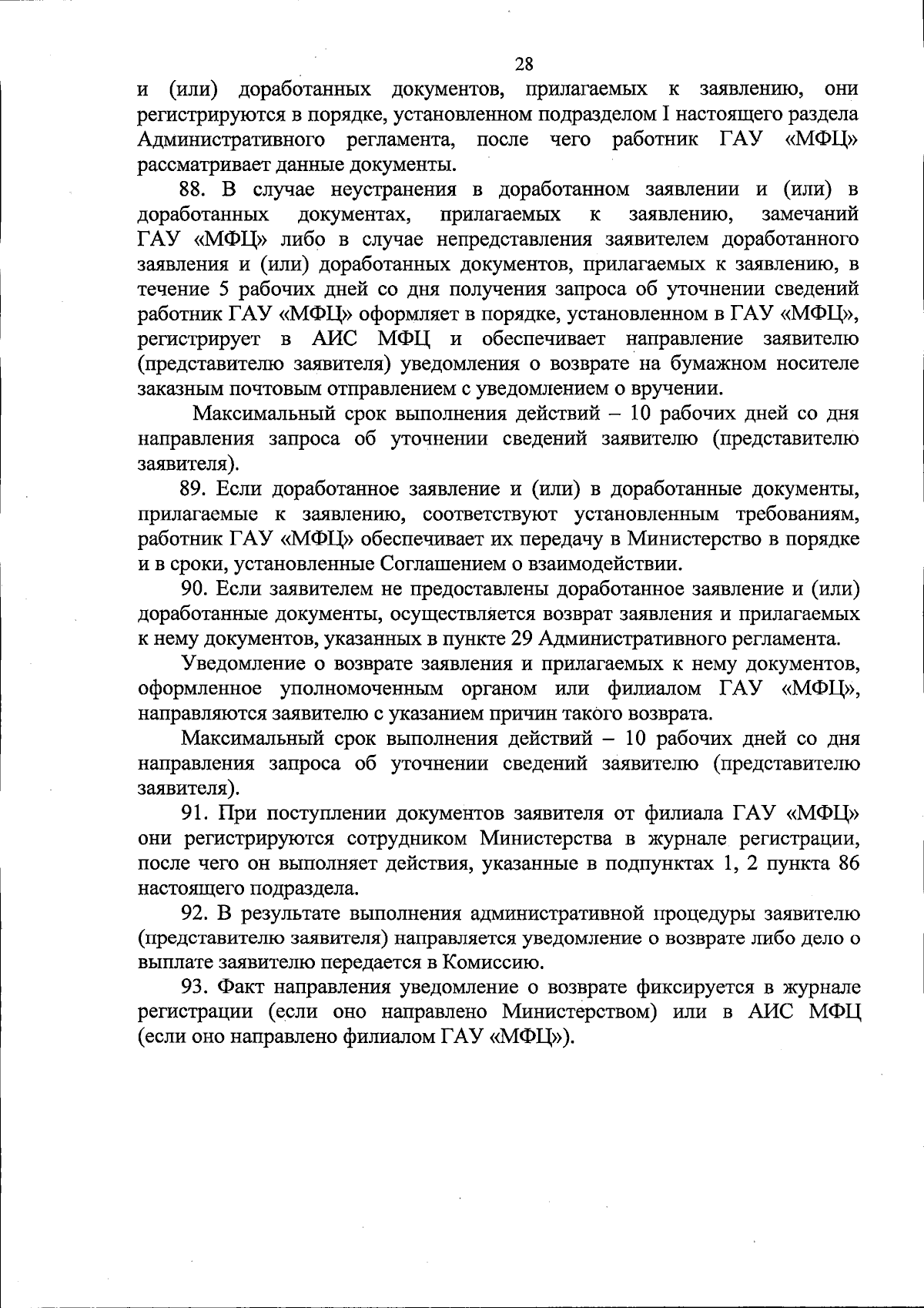 28

и (или) доработанных документов, прилагаемых к заявлению, они регистрируются в порядке, установленном подразделом I настоящего раздела Административного регламента, после чего работник ГАУ «МФЦ» рассматривает данные документы.

88. В случае неустранения в доработанном заявлении и (или) в доработанных документах, прилагаемых к заявлению, замечаний ГАУ «МФЦ» либо в случае непредставления заявителем доработанного заявления и (или) доработанных документов, прилагаемых к заявлению, в течение 5 рабочих дней со дня получения запроса об уточнении сведений работник ГАУ «МФЦ» оформляет в порядке, установленном в ГАУ «МФЦ», регистрирует в АИС МФЦ и обеспечивает направление заявителю (представителю заявителя) уведомления о возврате на бумажном носителе заказным почтовым отправлением с уведомлением о вручении.

Максимальный срок выполнения действий – 10 рабочих дней со дня направления запроса об уточнении сведений заявителю (представителю заявителя).

89. Если доработанное заявление и (или) в доработанные документы, прилагаемые к заявлению, соответствуют установленным требованиям, работник ГАУ «МФЦ» обеспечивает их передачу в Министерство в порядке и в сроки, установленные Соглашением о взаимодействии.

90. Если заявителем не предоставлены доработанное заявление и (или) доработанные документы, осуществляется возврат заявления и прилагаемых к нему документов, указанных в пункте 29 Административного регламента.

Уведомление о возврате заявления и прилагаемых к нему документов, оформленное уполномоченным органом или филиалом ГАУ «МФЦ», направляются заявителю с указанием причин такого возврата.

Максимальный срок выполнения действий – 10 рабочих дней со дня направления запроса об уточнении сведений заявителю (представителю заявителя).

91. При поступлении документов заявителя от филиала ГАУ «МФЦ» они регистрируются сотрудником Министерства в журнале регистрации, после чего он выполняет действия, указанные в подпунктах 1, 2 пункта 86 настоящего подраздела.

92. В результате выполнения административной процедуры заявителю (представителю заявителя) направляется уведомление о возврате либо дело о выплате заявителю передается в Комиссию.

93. Факт направления уведомление о возврате фиксируется в журнале регистрации (если оно направлено Министерством) или в АИС МФЦ (если оно направлено филиалом ГАУ «МФЦ»).